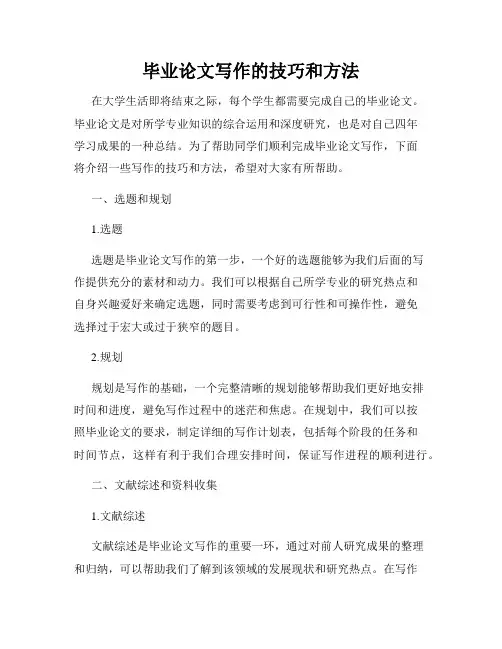 毕业论文写作的技巧和方法

在大学生活即将结束之际，每个学生都需要完成自己的毕业论文。毕业论文是对所学专业知识的综合运用和深度研究，也是对自己四年学习成果的一种总结。为了帮助同学们顺利完成毕业论文写作，下面将介绍一些写作的技巧和方法，希望对大家有所帮助。

一、选题和规划

1.选题

选题是毕业论文写作的第一步，一个好的选题能够为我们后面的写作提供充分的素材和动力。我们可以根据自己所学专业的研究热点和自身兴趣爱好来确定选题，同时需要考虑到可行性和可操作性，避免选择过于宏大或过于狭窄的题目。

2.规划

规划是写作的基础，一个完整清晰的规划能够帮助我们更好地安排时间和进度，避免写作过程中的迷茫和焦虑。在规划中，我们可以按照毕业论文的要求，制定详细的写作计划表，包括每个阶段的任务和时间节点，这样有利于我们合理安排时间，保证写作进程的顺利进行。

二、文献综述和资料收集

1.文献综述

文献综述是毕业论文写作的重要一环，通过对前人研究成果的整理和归纳，可以帮助我们了解到该领域的发展现状和研究热点。在写作